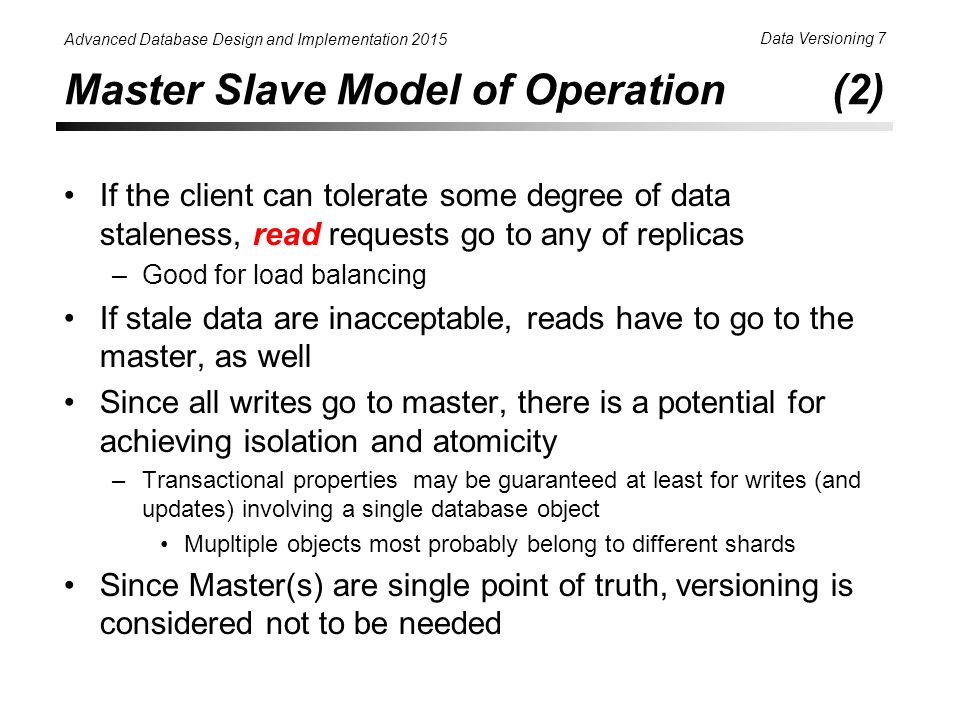 Advanced Database Design and Implementation 2015

Data Versioning 7

Master Slave Model of Operation (2)

• If the client can tolerate some degree of data staleness, read requests go to any of replicas

– Good for load balancing

• If stale data are inacceptable, reads have to go to the master, as well

• Since all writes go to master, there is a potential for achieving isolation and atomicity

– Transactional properties may be guaranteed at least for writes (and updates) involving a single database object

• Mupltiple objects most probably belong to different shards

• Since Master(s) are single point of truth, versioning is considered not to be needed